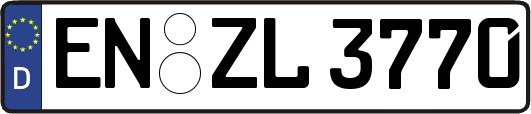 D
EN ZL 3770